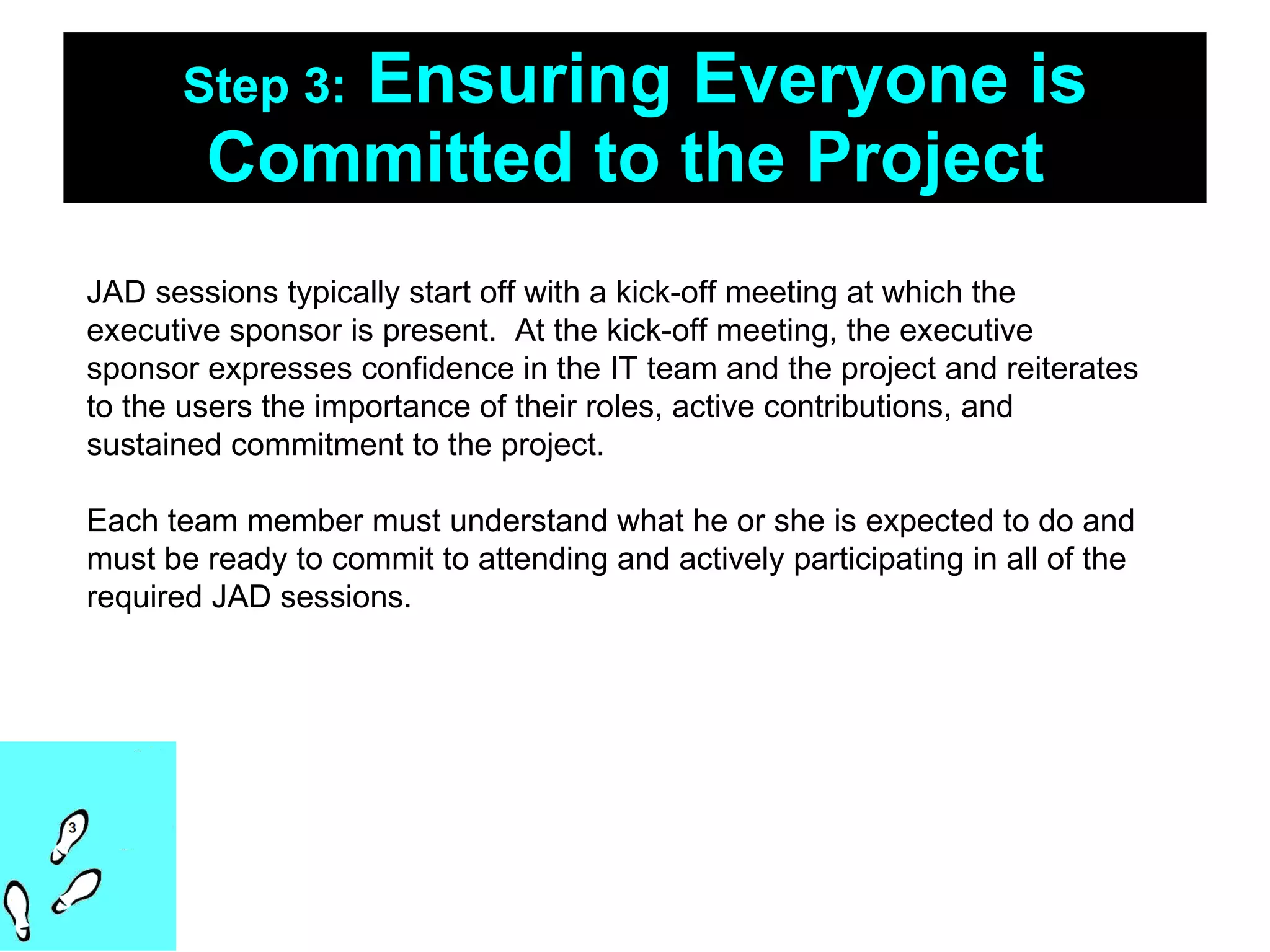 Step 3: Ensuring Everyone is Committed to the Project

JAD sessions typically start off with a kick-off meeting at which the executive sponsor is present. At the kick-off meeting, the executive sponsor expresses confidence in the IT team and the project and reiterates to the users the importance of their roles, active contributions, and sustained commitment to the project.

Each team member must understand what he or she is expected to do and must be ready to commit to attending and actively participating in all of the required JAD sessions.

3